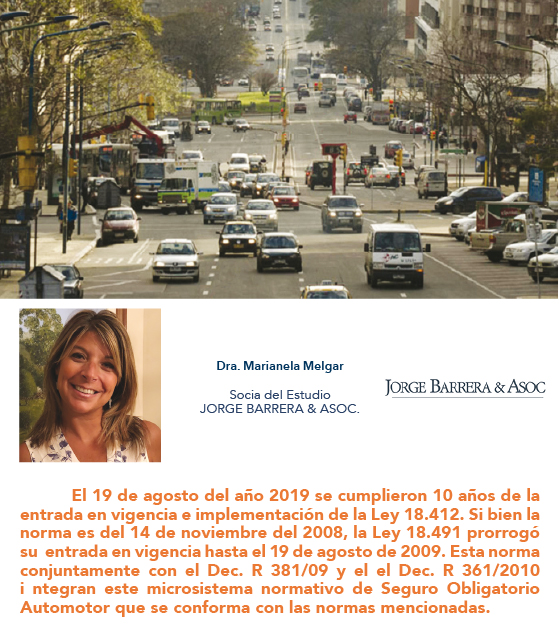 Dra. Marianela Melgar

Socia del Estudio
JORGE BARRERA & ASOC.

JORGE BARRERA & ASOC

El 19 de agosto del año 2019 se cumplieron 10 años de la entrada en vigencia e implementación de la Ley 18.412. Si bien la norma es del 14 de noviembre del 2008, la Ley 18.491 prorrogó su entrada en vigencia hasta el 19 de agosto de 2009. Esta norma conjuntamente con el Dec. R 381/09 y el el Dec. R 361/2010 i ntegran este microsistema normativo de Seguro Obligatorio Automotor que se conforma con las normas mencionadas.